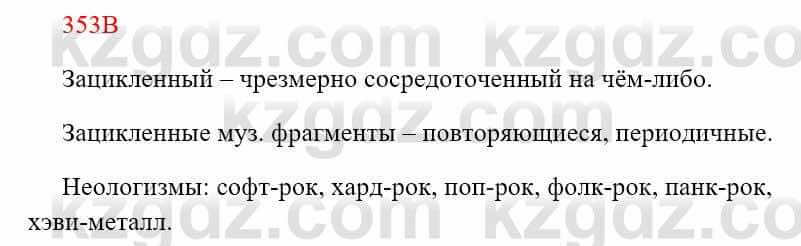 353В

kzgdz.com kzgdz.com

Зацикленный – чрезмерно сосредоточенный на чём-либо.

Зацикленные муз. фрагменты – повторяющиеся, периодичные.

Неологизмы: софт-рок, хард-рок, поп-рок, фолк-рок, панк-рок, хэви-металл.